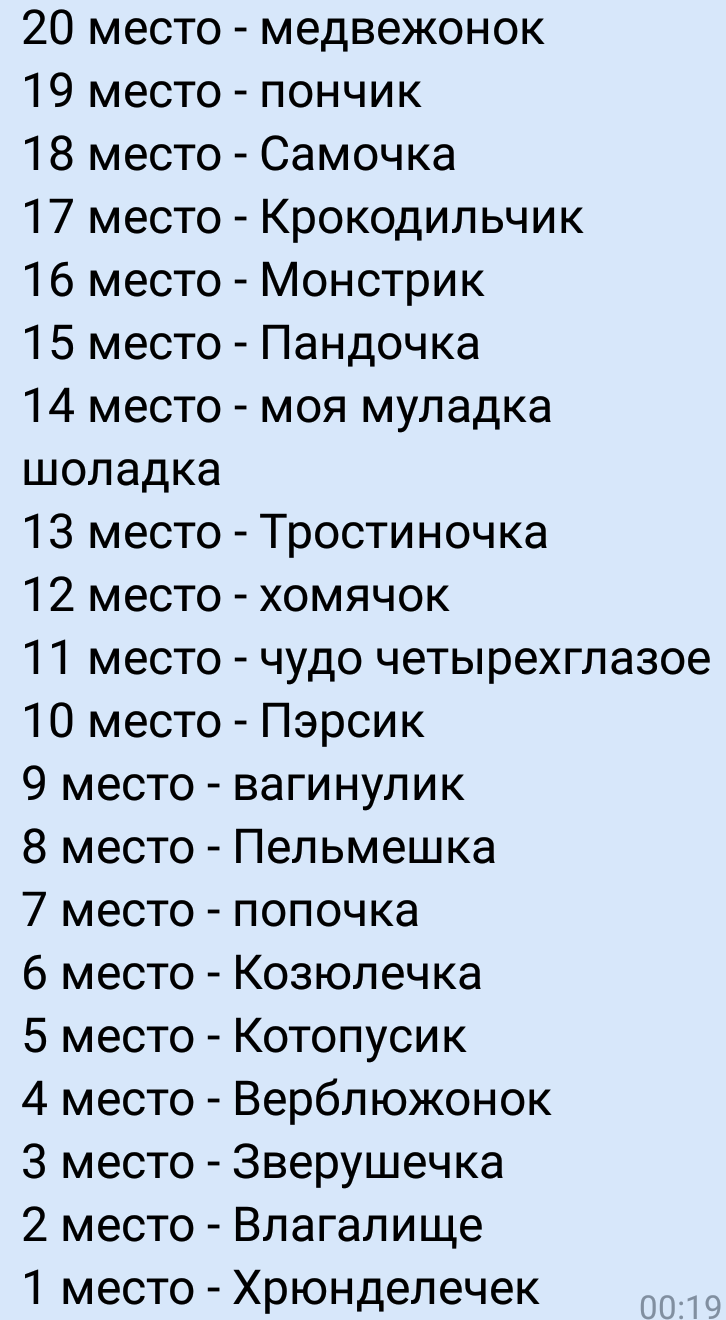 20 место - медвежонок
19 место - пончик
18 место - Самочка
17 место - Крокодильчик
16 место - Монстрик
15 место - Пандочка
14 место - моя муладка шоладка
13 место - Тростиночка
12 место - хомячок
11 место - чудо четырехглазое
10 место - Пэрсик
9 место - вагинулик
8 место - Пельмешка
7 место - попочка
6 место - Козюлечка
5 место - Котопусик
4 место - Верблюжонок
3 место - Зверушечка
2 место - Влагалище
1 место - Хрюнделечек
00:19